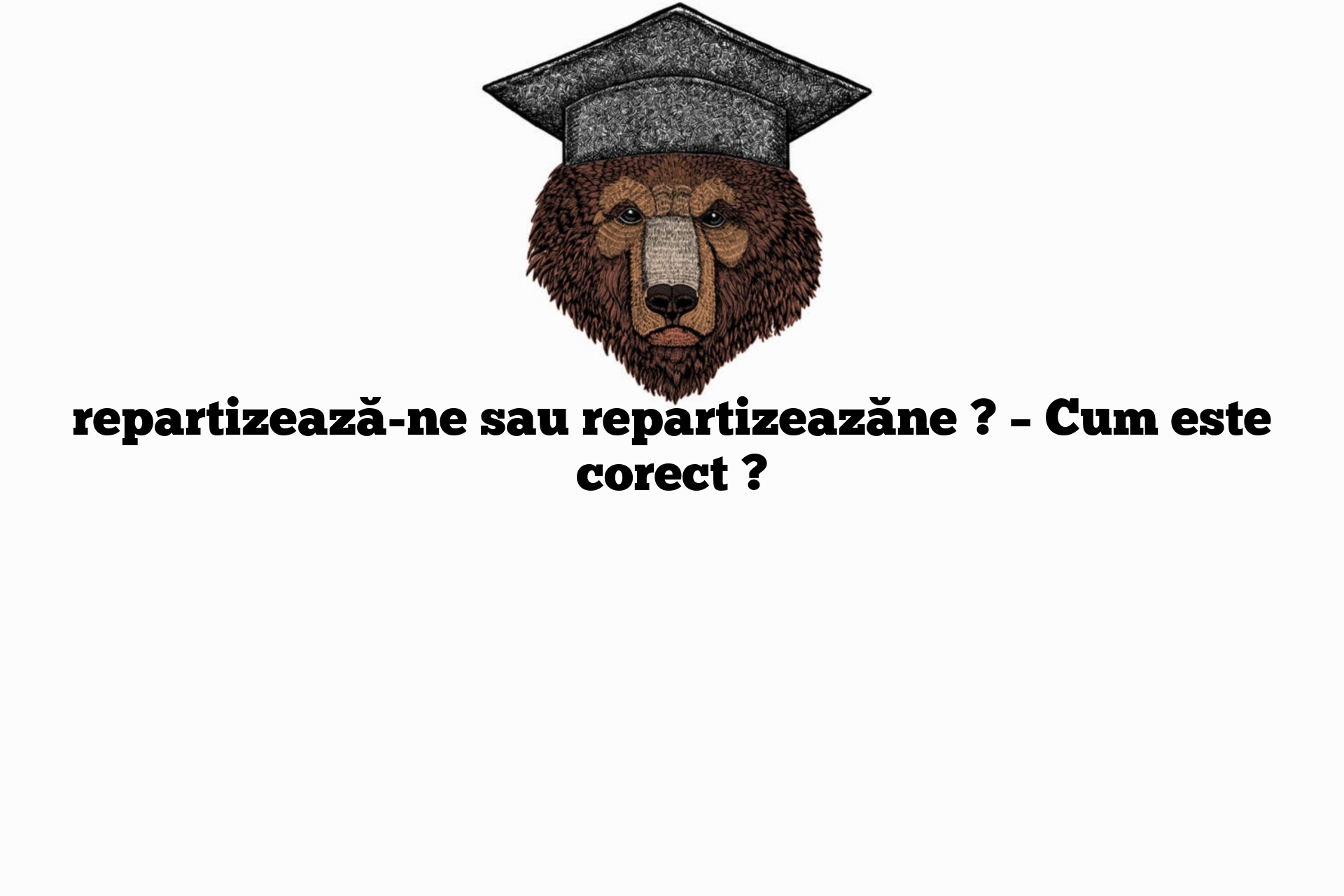 repartizează-ne sau repartizeazăne ? – Cum este corect ?